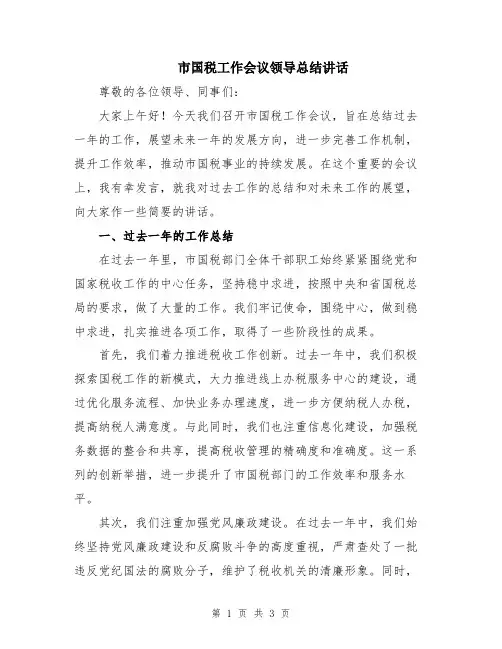 市国税工作会议领导总结讲话

尊敬的各位领导、同事们:

大家上午好！今天我们召开市国税工作会议，旨在总结过去一年的工作，展望未来一年的发展方向，进一步完善工作机制，提升工作效率，推动市国税事业的持续发展。在这个重要的会议上，我有幸发言，就我对过去工作的总结和对未来工作的展望，向大家作一些简要的讲话。

一、过去一年的工作总结

在过去一年里，市国税部门全体干部职工始终紧紧围绕党和国家税收工作的中心任务，坚持稳中求进，按照中央和省国税总局的要求，做了大量的工作。我们牢记使命，围绕中心，做到稳中求进，扎实推进各项工作，取得了一些阶段性的成果。

首先，我们着力推进税收工作创新。过去一年中，我们积极探索国税工作的新模式，大力推进线上办税服务中心的建设，通过优化服务流程、加快业务办理速度，进一步方便纳税人办税，提高纳税人满意度。与此同时，我们也注重信息化建设，加强税务数据的整合和共享，提高税收管理的精确度和准确度。这一系列的创新举措，进一步提升了市国税部门的工作效率和服务水平。

其次，我们注重加强党风廉政建设。在过去一年中，我们始终坚持党风廉政建设和反腐败斗争的高度重视，严肃查处了一批违反党纪国法的腐败分子，维护了税收机关的清廉形象。同时，

第 1 页 共 3 页